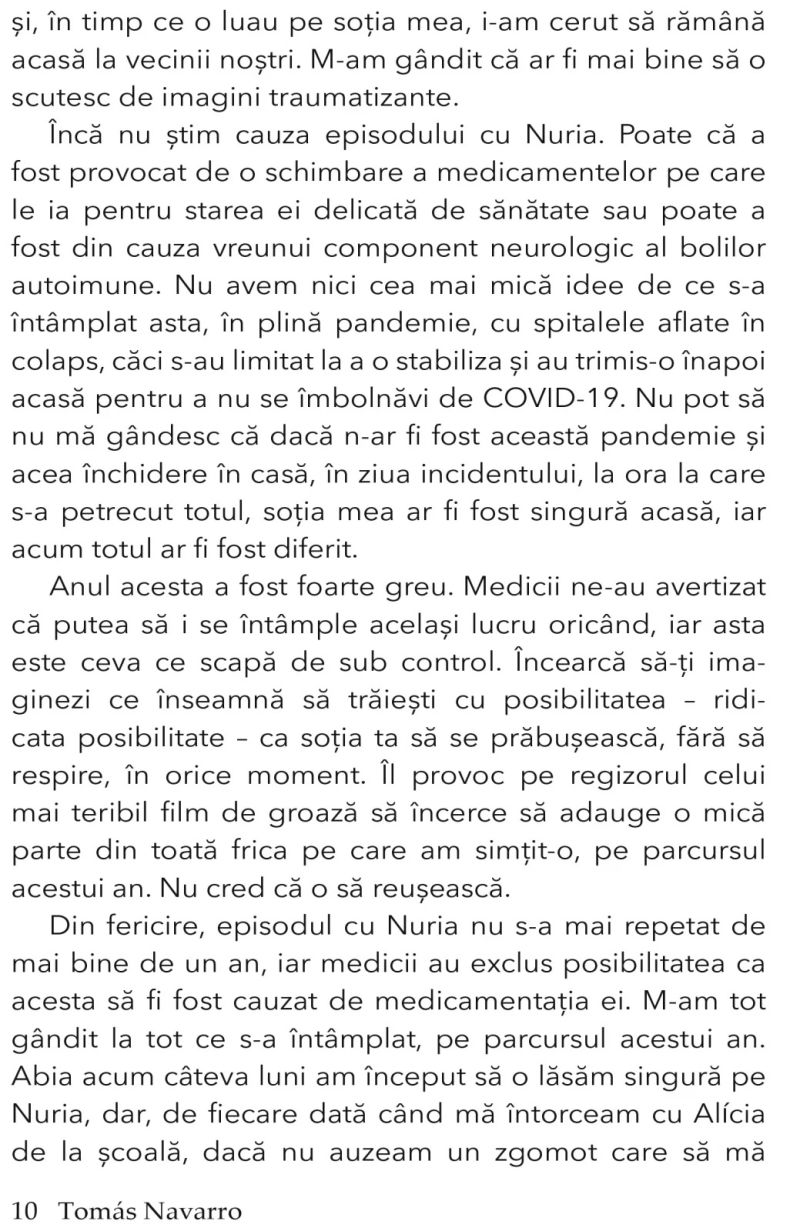 și, în timp ce o luau pe soția mea, i-am cerut să rămână acasă la vecinii noștri. M-am gândit că ar fi mai bine să o scutesc de imagini traumatizante.

Încă nu știm cauza episodului cu Nuria. Poate că a fost provocat de o schimbare a medicamentelor pe care le ia pentru starea ei delicată de sănătate sau poate a fost din cauza vreunui component neurologic al bolilor autoimune. Nu avem nici cea mai mică idee de ce s-a întâmplat asta, în plină pandemie, cu spitalele aflate în colaps, căci s-au limitat la a o stabiliza și au trimis-o înapoi acasă pentru a nu se îmbolnăvi de COVID-19. Nu pot să nu mă gândesc că dacă n-ar fi fost această pandemie și acea închidere în casă, în ziua incidentului, la ora la care s-a petrecut totul, soția mea ar fi fost singură acasă, iar acum totul ar fi fost diferit.

Anul acesta a fost foarte greu. Medicii ne-au avertizat că putea să i se întâmple același lucru oricând, iar asta este ceva ce scapă de sub control. Încearcă să-ți imaginezi ce înseamnă să trăiești cu posibilitatea – ridicata posibilitate – ca soția ta să se prăbușească, fără să respire, în orice moment. Îl provoc pe regizorul celui mai teribil film de groază să încerce să adauge o mică parte din toată frica pe care am simțit-o, pe parcursul acestui an. Nu cred că o să reușească.

Din fericire, episodul cu Nuria nu s-a mai repetat de mai bine de un an, iar medicii au exclus posibilitatea ca acesta să fi fost cauzat de medicamentația ei. M-am tot gândit la tot ce s-a întâmplat, pe parcursul acestui an. Abia acum câteva luni am început să o lăsăm singură pe Nuria, dar, de fiecare dată când mă întorceam cu Alícia de la școală, dacă nu auzeam un zgomot care să mă

10 Tomás Navarro